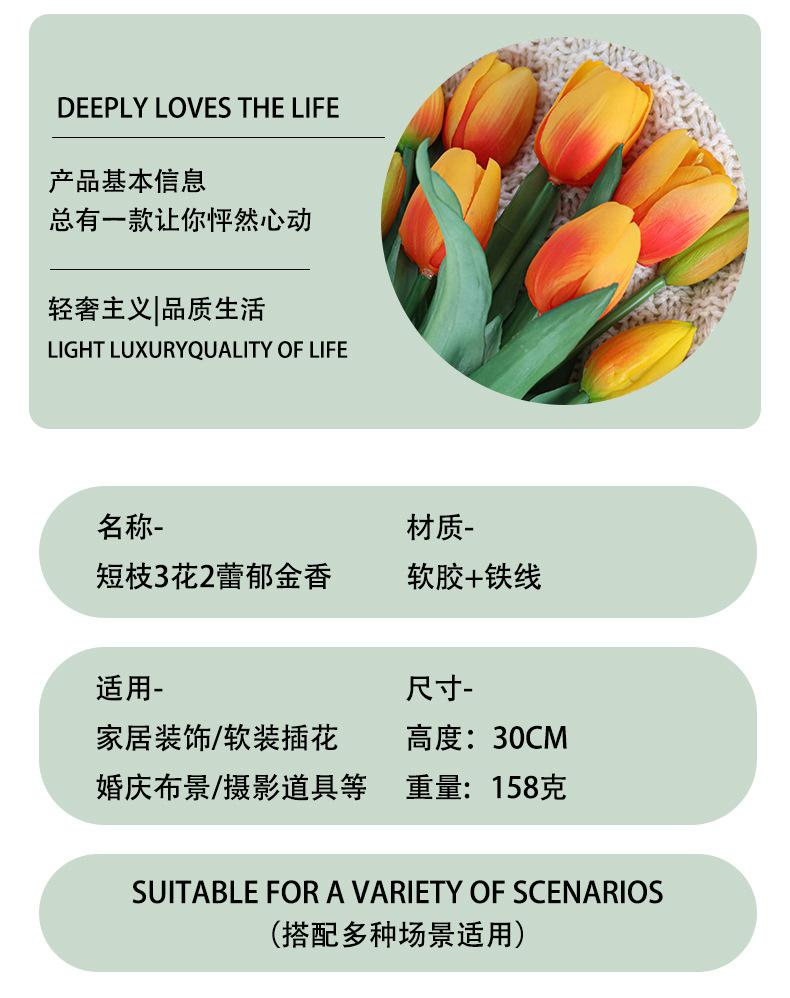 DEEPLY LOVES THE LIFE

产品基本信息
总有一款让你怦然心动

轻奢主义|品质生活
LIGHT LUXURYQUALITY OF LIFE

名称-
短枝3花2蕾郁金香

材质-
软胶+铁线

适用-
家居装饰/软装插花
婚庆布景/摄影道具等

尺寸-
高度：30CM
重量：158克

SUITABLE FOR A VARIETY OF SCENARIOS
（搭配多种场景适用）